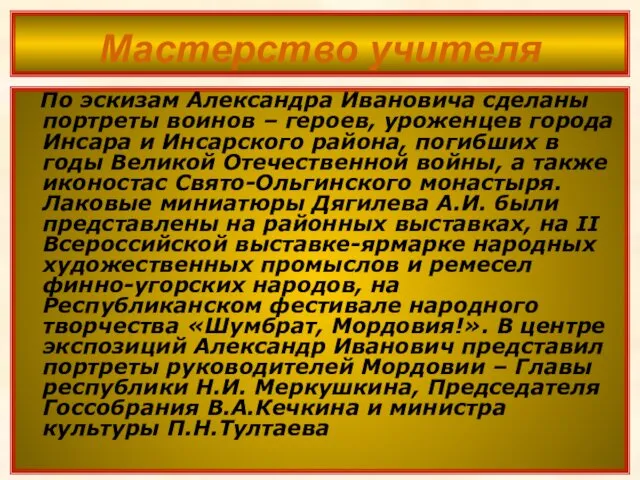 Мастерство учителя

По эскизам Александра Ивановича сделаны портреты воинов – героев, уроженцев города Инсара и Инсарского района, погибших в годы Великой Отечественной войны, а также иконостас Свято-Ольгинского монастыря. Лаковые миниатюры Дягилева А.И. были представлены на районных выставках, на II Всероссийской выставке-ярмарке народных художественных промыслов и ремесел финно-угорских народов, на Республиканском фестивале народного творчества «Шумбрат, Мордовия!». В центре экспозиций Александр Иванович представил портреты руководителей Мордовии – Главы республики Н.И. Меркушкина, Председателя Госсобрания В.А.Кечкина и министра культуры П.Н.Тултаева